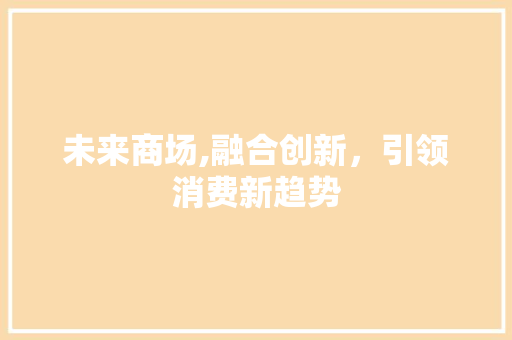 未来商场,融合创新，引领消费新趋势